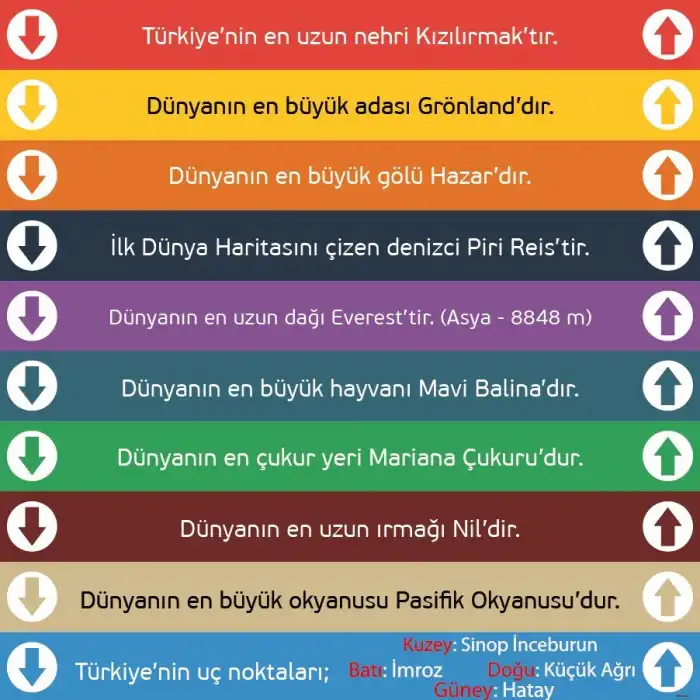 Türkiye'nin en uzun nehri Kızılırmak'tır.

Dünyanın en büyük adası Grönland'dır.

Dünyanın en büyük gölü Hazar'dır.

İlk Dünya Haritasını çizen denizci Piri Reis'tir.

Dünyanın en uzun dağı Everest'tir. (Asya - 8848 m)

Dünyanın en büyük hayvanı Mavi Balina'dır.

Dünyanın en çukur yeri Mariana Çukuru'dur.

Dünyanın en uzun ırmağı Nil'dir.

Dünyanın en büyük okyanusu Pasifik Okyanusu'dur.

Türkiye'nin uç noktaları; Kuzey: Sinop İnceburun Batı: İmroz Doğu: Küçük Ağrı Güney: Hatay